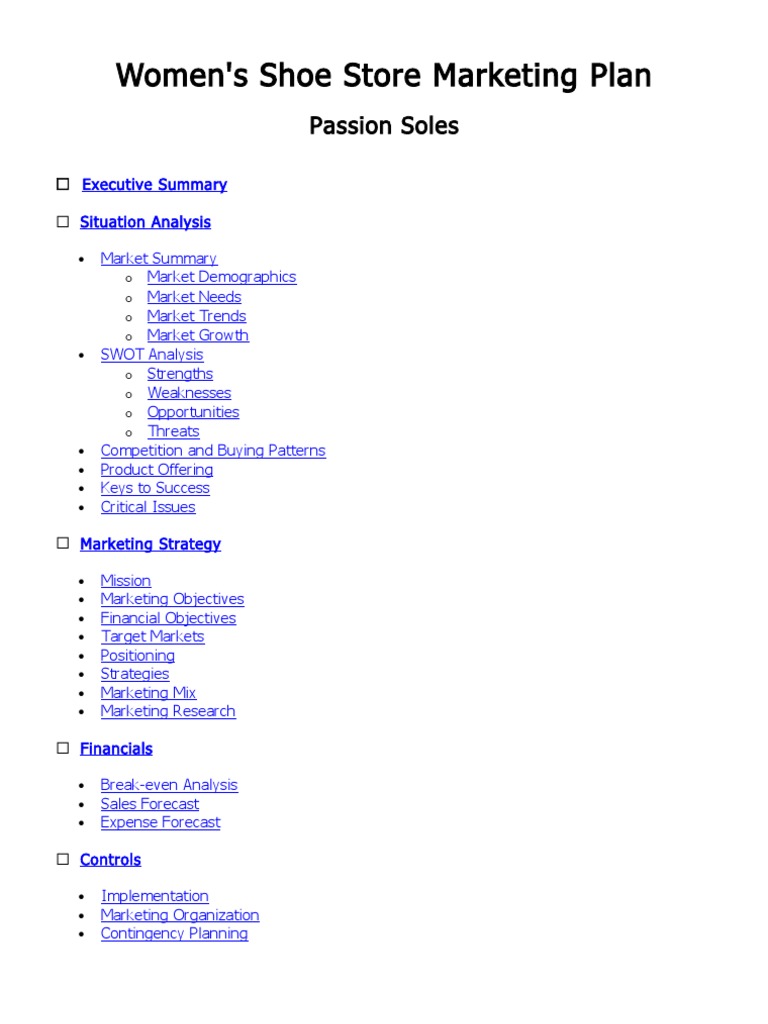 Women's Shoe Store Marketing Plan

Passion Soles

☐ Executive Summary

☐ Situation Analysis

- Market Summary
  - Market Demographics
  - Market Needs
  - Market Trends
  - Market Growth
- SWOT Analysis
  - Strengths
  - Weaknesses
  - Opportunities
  - Threats
- Competition and Buying Patterns
- Product Offering
- Keys to Success
- Critical Issues

☐ Marketing Strategy

- Mission
- Marketing Objectives
- Financial Objectives
- Target Markets
- Positioning
- Strategies
- Marketing Mix
- Marketing Research

☐ Financials

- Break-even Analysis
- Sales Forecast
- Expense Forecast

☐ Controls

- Implementation
- Marketing Organization
- Contingency Planning